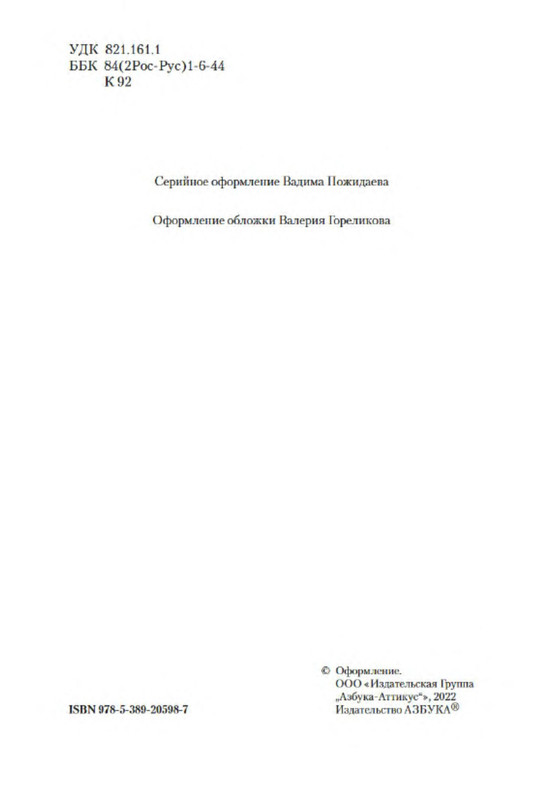 УДК 821.161.1
ББК 84(2Рос-Рус)1-6-44
К 92

Серийное оформление Вадима Пожидаева

Оформление обложки Валерия Гореликова

ISBN 978-5-389-20598-7

© Оформление.
ООО «Издательская Группа
„Азбука-Аттикус“», 2022
Издательство АЗБУКА®